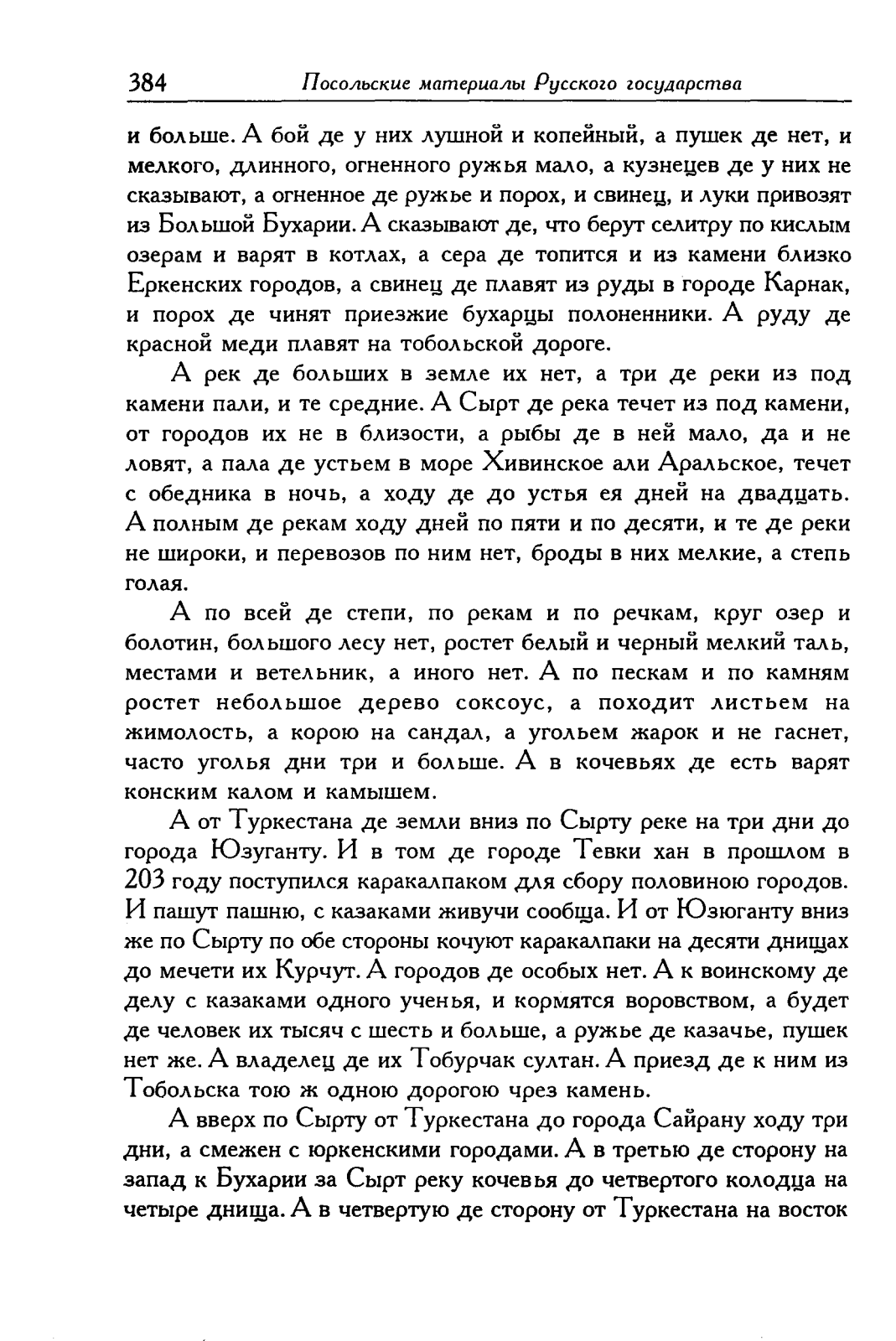 384 Посольские материалы Русского государства

и больше. А бой де у них лушной и копейный, а пушек де нет, и мелкого, длинного, огненного ружья мало, а кузнецев де у них не сказывают, а огненное де ружье и порох, и свинец, и луки привозят из Большой Бухарии. А сказывают де, что берут селитру по кислым озерам и варят в котлах, а сера де топится и из камени близко Еркенских городов, а свинец де плавят из руды в городе Карнак, и порох де чинят приезжие бухарцы полоненники. А руду де красной меди плавят на тобольской дороге.

А рек де больших в земле их нет, а три де реки из под камени пали, и те средние. А Сырт де река течет из под камени, от городов их не в близости, а рыбы де в ней мало, да и не ловят, а пала де устьем в море Хивинское али Аральское, течет с обедника в ночь, а ходу де до устья ея дней на двадцать. А полным де рекам ходу дней по пяти и по десяти, и те де реки не широки, и перевозов по ним нет, броды в них мелкие, а степь голая.

А по всей де степи, по рекам и по речкам, круг озер и болотин, большого лесу нет, ростет белый и черный мелкий таль, местами и ветельник, а иного нет. А по пескам и по камням ростет небольшое дерево соксоус, а походит листьем на жимолость, а корою на сандал, а угольем жарок и не гаснет, часто уголья дни три и больше. А в кочевьях де есть варят конским калом и камышем.

А от Туркестана де земли вниз по Сырту реке на три дни до города Юзуганту. И в том де городе Тевки хан в прошлом в 203 году поступился каракалпаком для сбору половиною городов. И пашут пашню, с казаками живучи сообща. И от Юзюганту вниз же по Сырту по обе стороны кочуют каракалпаки на десяти днищах до мечети их Курчут. А городов де особых нет. А к воинскому де делу с казаками одного ученья, и кормятся воровством, а будет де человек их тысяч с шесть и больше, а ружье де казачье, пушек нет же. А владелец де их Тобурчак султан. А приезд де к ним из Тобольска тою ж одною дорогою чрез камень.

А вверх по Сырту от Туркестана до города Сайрану ходу три дни, а смежен с юркенскими городами. А в третью де сторону на запад к Бухарии за Сырт реку кочевья до четвертого колодца на четыре днища. А в четвертую де сторону от Туркестана на восток